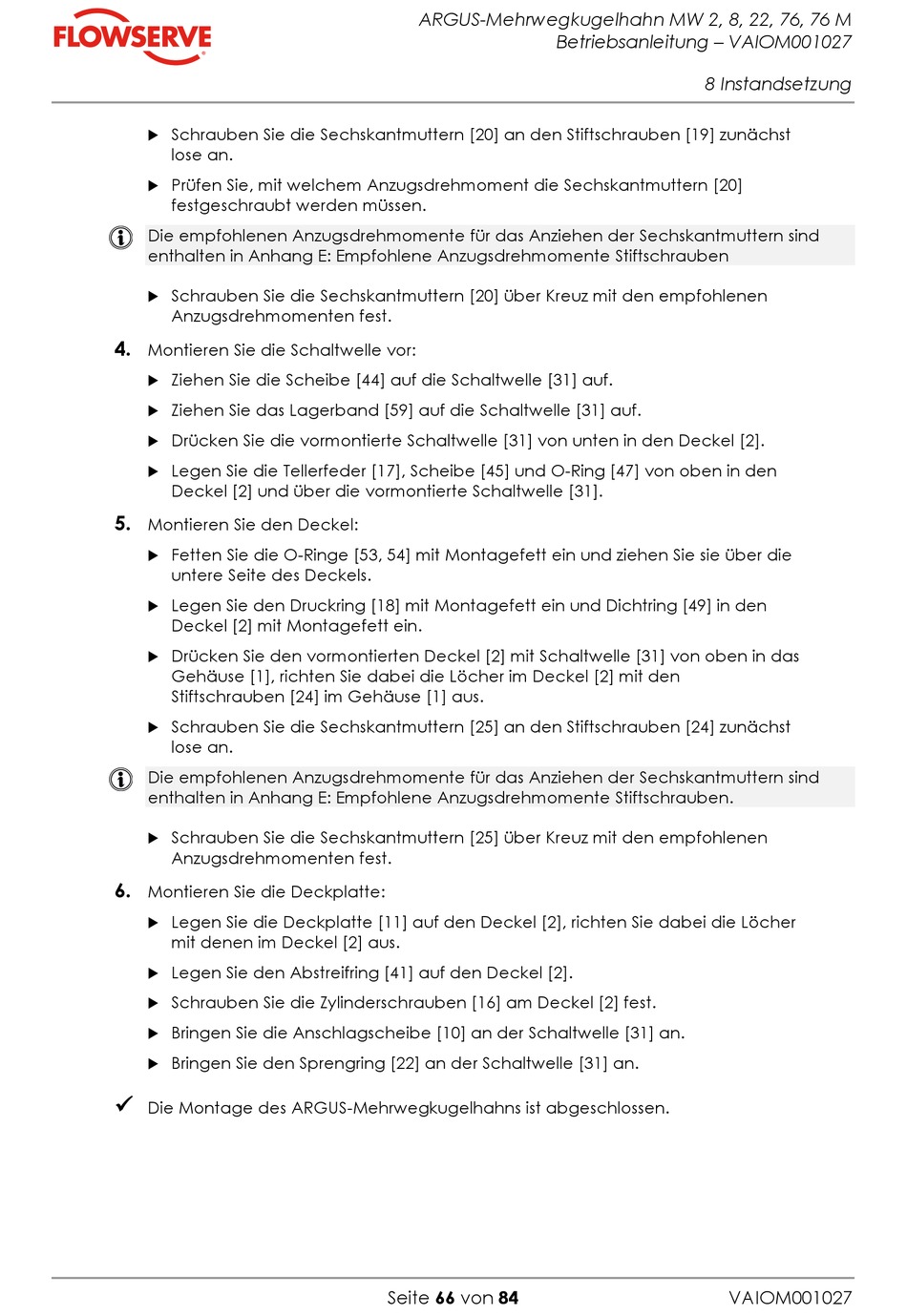 FLOWSERVE

ARGUS-Mehrwegkugelhahn MW 2, 8, 22, 76, 76 M
Betriebsanleitung – VAIOM001027

8 Instandsetzung

▶ Schrauben Sie die Sechskantmuttern [20] an den Stiftschrauben [19] zunächst lose an.

▶ Prüfen Sie, mit welchem Anzugsdrehmoment die Sechskantmuttern [20] festgeschraubt werden müssen.

Die empfohlenen Anzugsdrehmomente für das Anziehen der Sechskantmuttern sind enthalten in Anhang E: Empfohlene Anzugsdrehmomente Stiftschrauben

▶ Schrauben Sie die Sechskantmuttern [20] über Kreuz mit den empfohlenen Anzugsdrehmomenten fest.

4. Montieren Sie die Schaltwelle vor:

▶ Ziehen Sie die Scheibe [44] auf die Schaltwelle [31] auf.

▶ Ziehen Sie das Lagerband [59] auf die Schaltwelle [31] auf.

▶ Drücken Sie die vormontierte Schaltwelle [31] von unten in den Deckel [2].

▶ Legen Sie die Tellerfeder [17], Scheibe [45] und O-Ring [47] von oben in den Deckel [2] und über die vormontierte Schaltwelle [31].

5. Montieren Sie den Deckel:

▶ Fetten Sie die O-Ringe [53, 54] mit Montagefett ein und ziehen Sie sie über die untere Seite des Deckels.

▶ Legen Sie den Druckring [18] mit Montagefett ein und Dichtring [49] in den Deckel [2] mit Montagefett ein.

▶ Drücken Sie den vormontierten Deckel [2] mit Schaltwelle [31] von oben in das Gehäuse [1], richten Sie dabei die Löcher im Deckel [2] mit den Stiftschrauben [24] im Gehäuse [1] aus.

▶ Schrauben Sie die Sechskantmuttern [25] an den Stiftschrauben [24] zunächst lose an.

Die empfohlenen Anzugsdrehmomente für das Anziehen der Sechskantmuttern sind enthalten in Anhang E: Empfohlene Anzugsdrehmomente Stiftschrauben.

▶ Schrauben Sie die Sechskantmuttern [25] über Kreuz mit den empfohlenen Anzugsdrehmomenten fest.

6. Montieren Sie die Deckplatte:

▶ Legen Sie die Deckplatte [11] auf den Deckel [2], richten Sie dabei die Löcher mit denen im Deckel [2] aus.

▶ Legen Sie den Abstreifring [41] auf den Deckel [2].

▶ Schrauben Sie die Zylinderschrauben [16] am Deckel [2] fest.

▶ Bringen Sie die Anschlagscheibe [10] an der Schaltwelle [31] an.

▶ Bringen Sie den Sprengring [22] an der Schaltwelle [31] an.

✓ Die Montage des ARGUS-Mehrwegkugelhahns ist abgeschlossen.

Seite 66 von 84

VAIOM001027